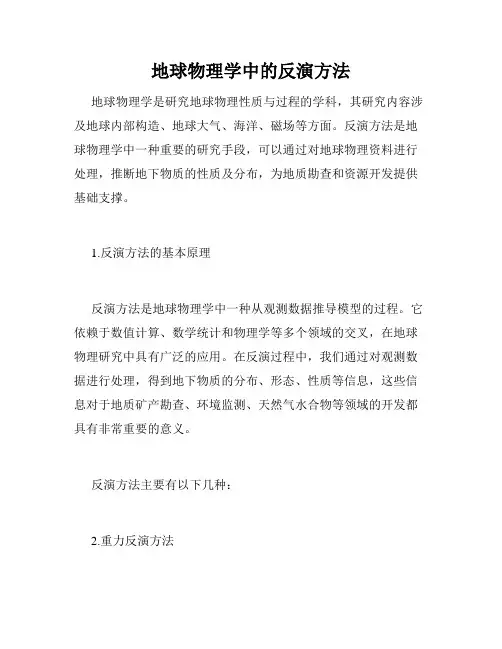 地球物理学中的反演方法

地球物理学是研究地球物理性质与过程的学科，其研究内容涉及地球内部构造、地球大气、海洋、磁场等方面。反演方法是地球物理学中一种重要的研究手段，可以通过对地球物理资料进行处理，推断地下物质的性质及分布，为地质勘查和资源开发提供基础支撑。

1.反演方法的基本原理

反演方法是地球物理学中一种从观测数据推导模型的过程。它依赖于数值计算、数学统计和物理学等多个领域的交叉，在地球物理研究中具有广泛的应用。在反演过程中，我们通过对观测数据进行处理，得到地下物质的分布、形态、性质等信息，这些信息对于地质矿产勘查、环境监测、天然气水合物等领域的开发都具有非常重要的意义。

反演方法主要有以下几种：

2.重力反演方法